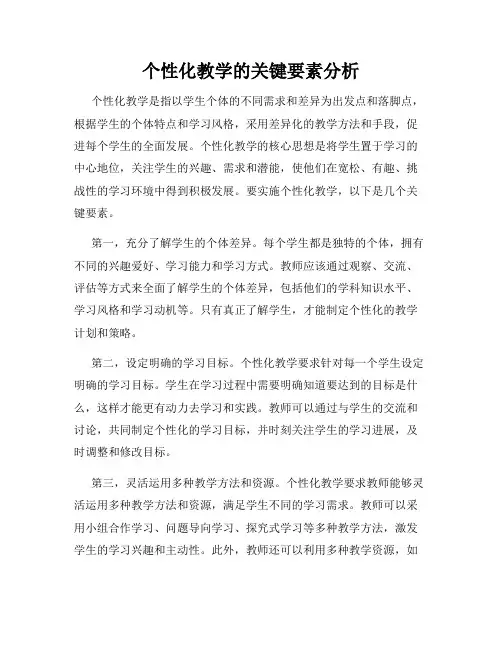 个性化教学的关键要素分析

个性化教学是指以学生个体的不同需求和差异为出发点和落脚点，根据学生的个体特点和学习风格，采用差异化的教学方法和手段，促进每个学生的全面发展。个性化教学的核心思想是将学生置于学习的中心地位，关注学生的兴趣、需求和潜能，使他们在宽松、有趣、挑战性的学习环境中得到积极发展。要实施个性化教学，以下是几个关键要素。

第一，充分了解学生的个体差异。每个学生都是独特的个体，拥有不同的兴趣爱好、学习能力和学习方式。教师应该通过观察、交流、评估等方式来全面了解学生的个体差异，包括他们的学科知识水平、学习风格和学习动机等。只有真正了解学生，才能制定个性化的教学计划和策略。

第二，设定明确的学习目标。个性化教学要求针对每一个学生设定明确的学习目标。学生在学习过程中需要明确知道要达到的目标是什么，这样才能更有动力去学习和实践。教师可以通过与学生的交流和讨论，共同制定个性化的学习目标，并时刻关注学生的学习进展，及时调整和修改目标。

第三，灵活运用多种教学方法和资源。个性化教学要求教师能够灵活运用多种教学方法和资源，满足学生不同的学习需求。教师可以采用小组合作学习、问题导向学习、探究式学习等多种教学方法，激发学生的学习兴趣和主动性。此外，教师还可以利用多种教学资源，如